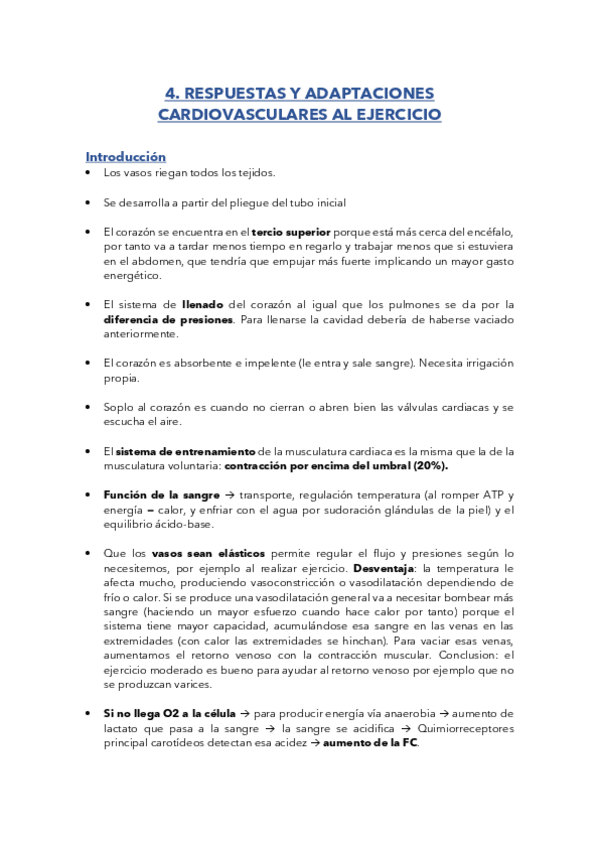 4. RESPUESTAS Y ADAPTACIONES CARDIOVASCULARES AL EJERCICIO

Introducción

• Los vasos riegan todos los tejidos.

• Se desarrolla a partir del pliegue del tubo inicial

• El corazón se encuentra en el tercio superior porque está más cerca del encéfalo, por tanto va a tardar menos tiempo en regarlo y trabajar menos que si estuviera en el abdomen, que tendría que empujar más fuerte implicando un mayor gasto energético.

• El sistema de llenado del corazón al igual que los pulmones se da por la diferencia de presiones. Para llenarse la cavidad debería de haberse vaciado anteriormente.

• El corazón es absorbente e impelente (le entra y sale sangre). Necesita irrigación propia.

• Soplo al corazón es cuando no cierran o abren bien las válvulas cardiacas y se escucha el aire.

• El sistema de entrenamiento de la musculatura cardiaca es la misma que la de la musculatura voluntaria: contracción por encima del umbral (20%).

• Función de la sangre → transporte, regulación temperatura (al romper ATP y energía – calor, y enfriar con el agua por sudoración glándulas de la piel) y el equilibrio ácido-base.

• Que los vasos sean elásticos permite regular el flujo y presiones según lo necesitemos, por ejemplo al realizar ejercicio. Desventaja: la temperatura le afecta mucho, produciendo vasoconstricción o vasodilatación dependiendo de frío o calor. Si se produce una vasodilatación general va a necesitar bombear más sangre (haciendo un mayor esfuerzo cuando hace calor por tanto) porque el sistema tiene mayor capacidad, acumulándose esa sangre en las venas en las extremidades (con calor las extremidades se hinchan). Para vaciar esas venas, aumentamos el retorno venoso con la contracción muscular. Conclusion: el ejercicio moderado es bueno para ayudar al retorno venoso por ejemplo que no se produzcan varices.

• Si no llega O2 a la célula → para producir energía vía anaerobia → aumento de lactato que pasa a la sangre → la sangre se acidifica → Quimiorreceptores principal carotídeos detectan esa acidez → aumento de la FC.